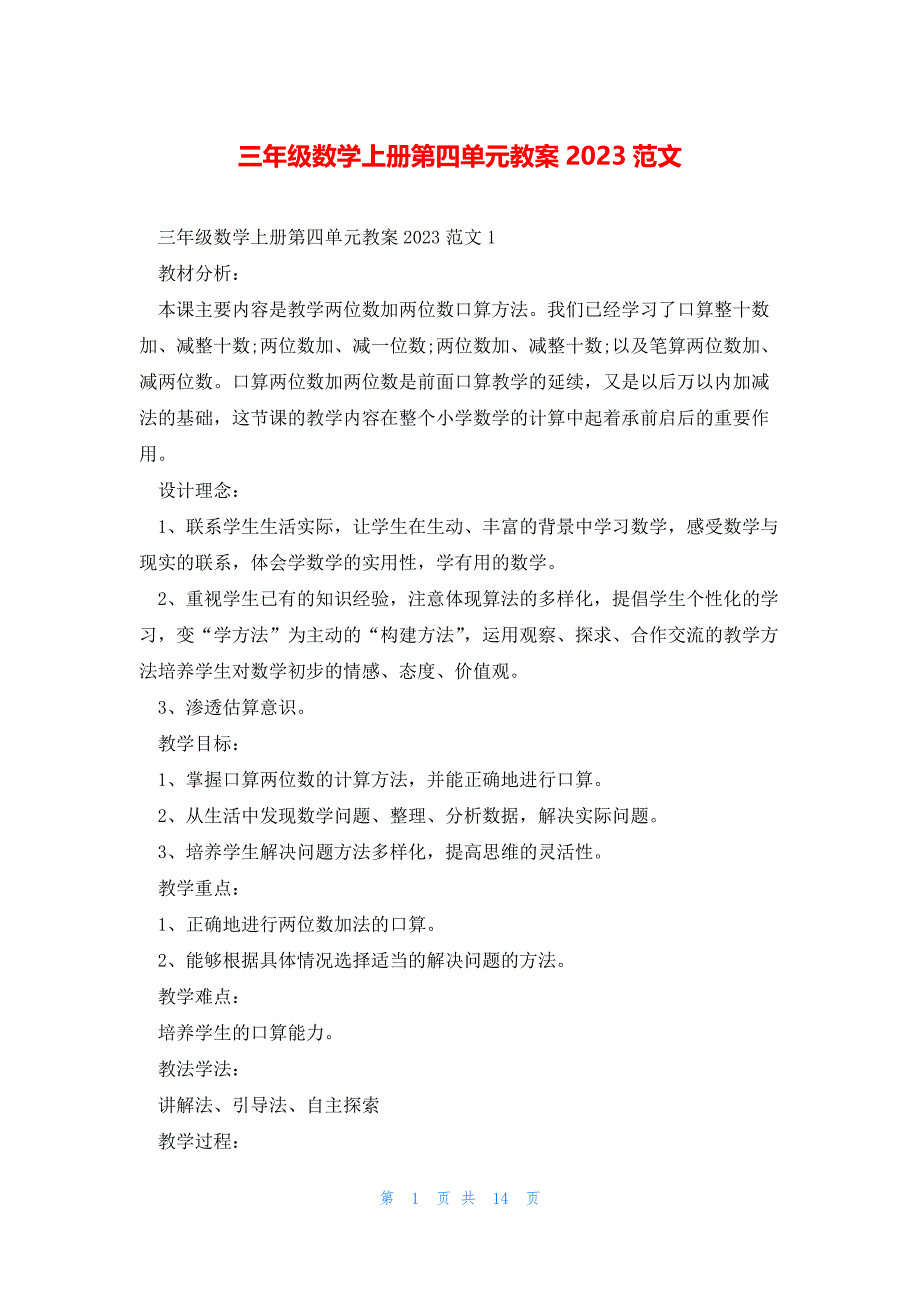 三年级数学上册第四单元教案 2023 范文

三年级数学上册第四单元教案 2023 范文 1

教材分析：

本课主要内容是教学两位数加两位数口算方法。我们已经学习了口算整十数加、减整十数;两位数加、减一位数;两位数加、减整十数;以及笔算两位数加、减两位数。口算两位数加两位数是前面口算教学的延续，又是以后万以内加减法的基础，这节课的教学内容在整个小学数学的计算中起着承前启后的重要作用。

设计理念：

1、联系学生生活实际，让学生在生动、丰富的背景中学习数学，感受数学与现实的联系，体会学数学的实用性，学有用的数学。

2、重视学生已有的知识经验，注意体现算法的多样化，提倡学生个性化的学习，变“学方法”为主动的“构建方法”，运用观察、探求、合作交流的教学方法培养学生对数学初步的情感、态度、价值观。

3、渗透估算意识。

教学目标：

1、掌握口算两位数的计算方法，并能正确地进行口算。

2、从生活中发现数学问题、整理、分析数据，解决实际问题。

3、培养学生解决问题方法多样化，提高思维的灵活性。

教学重点：

1、正确地进行两位数加法的口算。

2、能够根据具体情况选择适当的解决问题的方法。

教学难点：

培养学生的口算能力。

教法学法：

讲解法、引导法、自主探索

教学过程：

第 1 页 共 14 页